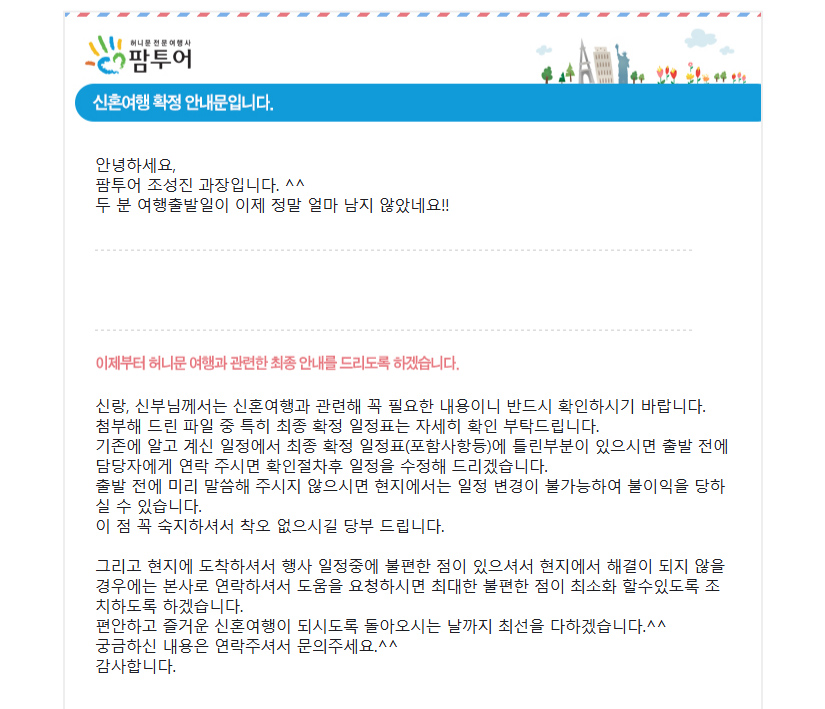 허니문 전문여행사
팜투어

신혼여행 확정 안내문입니다.

안녕하세요,
팜투어 조성진 과장입니다. ^^
두 분 여행출발일이 이제 정말 얼마 남지 않았네요!!

이제부터 허니문 여행과 관련한 최종 안내를 드리도록 하겠습니다.

신랑, 신부님께서는 신혼여행과 관련해 꼭 필요한 내용이니 반드시 확인하시기 바랍니다.
첨부해 드린 파일 중 특히 최종 확정 일정표는 자세히 확인 부탁드립니다.
기존에 알고 계신 일정에서 최종 확정 일정표(포함사항등)에 틀린부분이 있으시면 출발 전에 담당자에게 연락 주시면 확인절차후 일정을 수정해 드리겠습니다.
출발 전에 미리 말씀해 주시지 않으시면 현지에서는 일정 변경이 불가능하여 불이익을 당하실 수 있습니다.
이 점 꼭 숙지하셔서 착오 없으시길 당부 드립니다.

그리고 현지에 도착하셔서 행사 일정중에 불편한 점이 있으셔서 현지에서 해결이 되지 않을 경우에는 본사로 연락하셔서 도움을 요청하시면 최대한 불편한 점이 최소화 할수있도록 조치하도록 하겠습니다.
편안하고 즐거운 신혼여행이 되시도록 돌아오시는 날까지 최선을 다하겠습니다.^^
궁금하신 내용은 연락주셔서 문의주세요.^^
감사합니다.